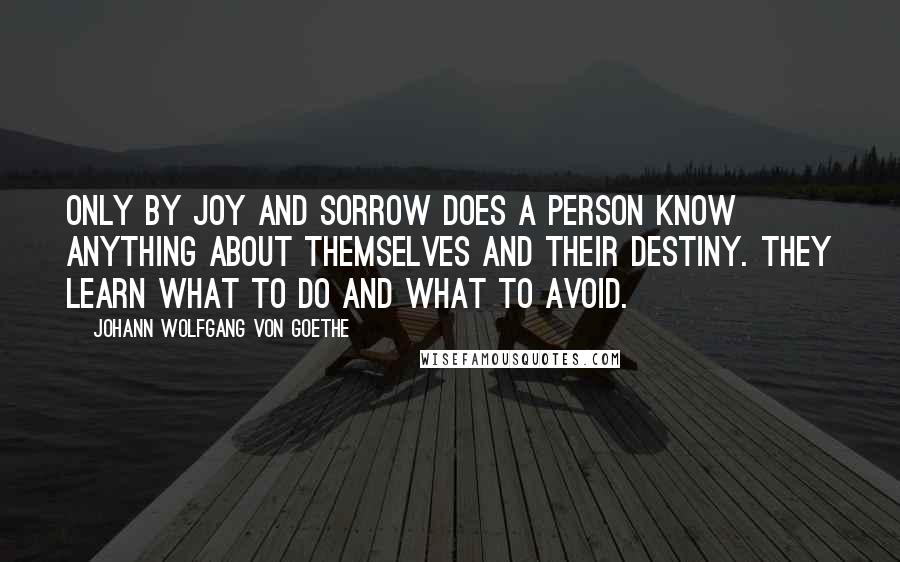 ONLY BY JOY AND SORROW DOES A PERSON KNOW ANYTHING ABOUT THEMSELVES AND THEIR DESTINY. THEY LEARN WHAT TO DO AND WHAT TO AVOID.

JOHANN WOLFGANG VON GOETHE

WISEFAMOUSQUOTES.COM